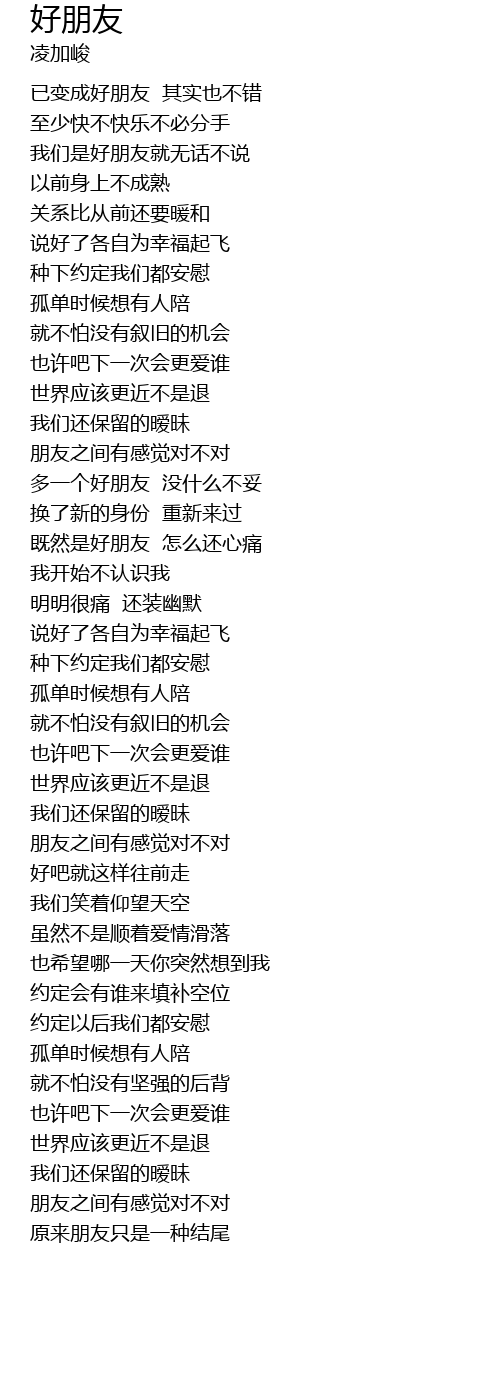 好朋友
凌加峻

已变成好朋友 其实也不错
至少快不快乐不必分手
我们是好朋友就无话不说
以前身上不成熟
关系比从前还要暖和
说好了各自为幸福起飞
种下约定我们都安慰
孤单时候想有人陪
就不怕没有叙旧的机会
也许吧下一次会更爱谁
世界应该更近不是退
我们还保留的暧昧
朋友之间有感觉对不对
多一个好朋友 没什么不妥
换了新的身份 重新来过
既然是好朋友 怎么还心痛
我开始不认识我
明明很痛 还装幽默
说好了各自为幸福起飞
种下约定我们都安慰
孤单时候想有人陪
就不怕没有叙旧的机会
也许吧下一次会更爱谁
世界应该更近不是退
我们还保留的暧昧
朋友之间有感觉对不对
好吧就这样往前走
我们笑着仰望天空
虽然不是顺着爱情滑落
也希望哪一天你突然想到我
约定会有谁来填补空位
约定以后我们都安慰
孤单时候想有人陪
就不怕没有坚强的后背
也许吧下一次会更爱谁
世界应该更近不是退
我们还保留的暧昧
朋友之间有感觉对不对
原来朋友只是一种结尾